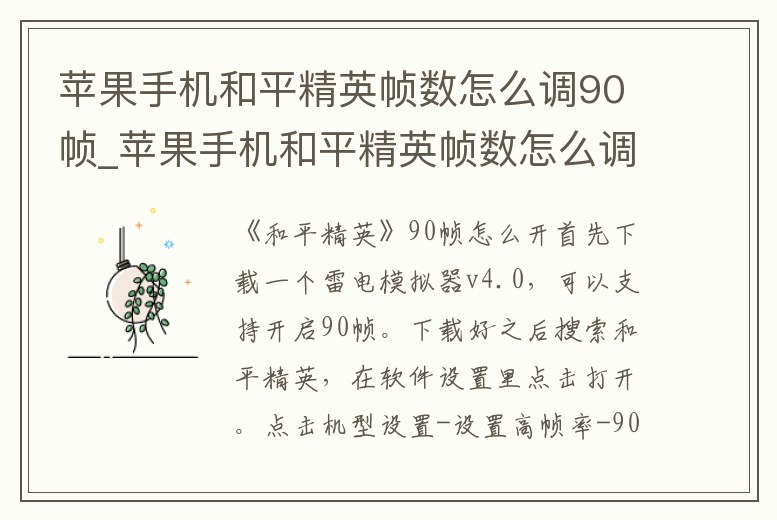 苹果手机和平精英帧数怎么调90帧_苹果手机和平精英帧数怎么调

《和平精英》90帧怎么开首先下载一个雷电模拟器v4.0，可以支持开启90帧。下载好之后搜索和平精英，在软件设置里点击打开。点击机型设置-设置高帧率-90